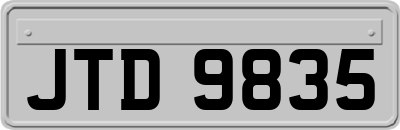 JTD 9835